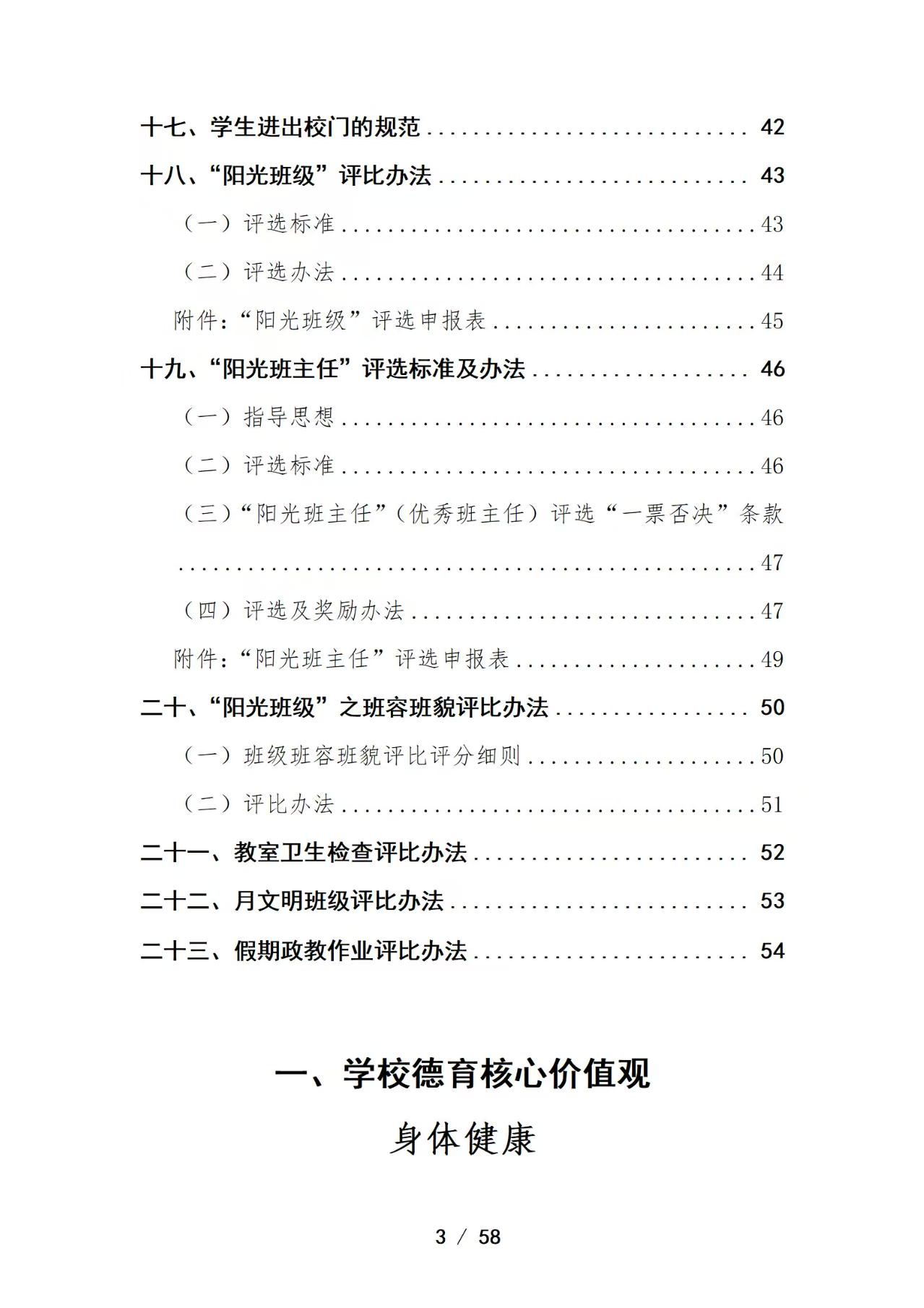 十七、学生进出校门的规范 42

十八、“阳光班级”评比办法 43

（一）评选标准 43

（二）评选办法 44

附件：“阳光班级”评选申报表 45

十九、“阳光班主任”评选标准及办法 46

（一）指导思想 46

（二）评选标准 46

（三）“阳光班主任”（优秀班主任）评选“一票否决”条款 47

（四）评选及奖励办法 47

附件：“阳光班主任”评选申报表 49

二十、“阳光班级”之班容班貌评比办法 50

（一）班级班容班貌评比评分细则 50

（二）评比办法 51

二十一、教室卫生检查评比办法 52

二十二、月文明班级评比办法 53

二十三、假期政教作业评比办法 54

一、学校德育核心价值观

身体健康

3 / 58